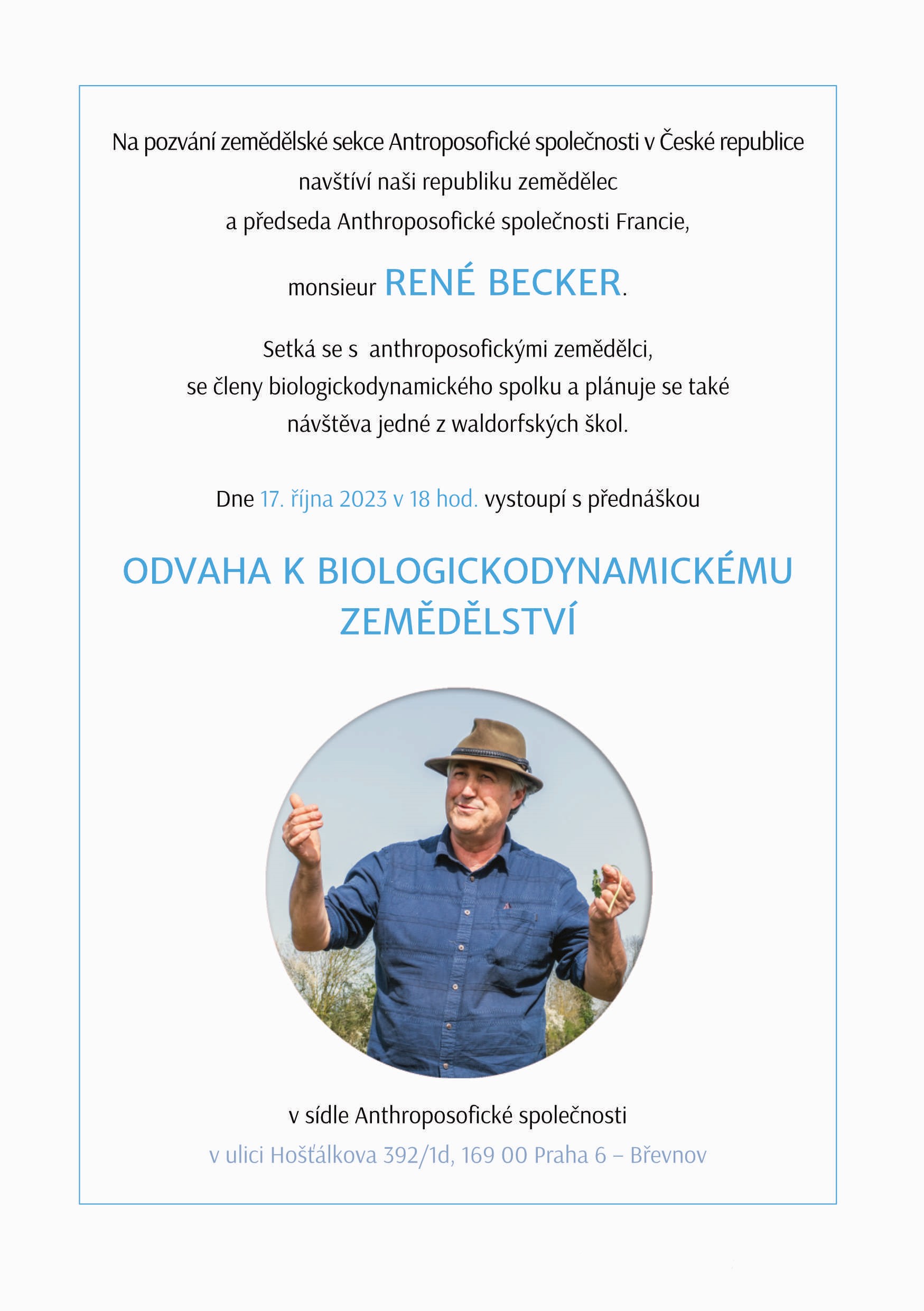 Na pozvání zemědělské sekce Antroposofické společnosti v České republice navštíví naši republiku zemědělec a předseda Anthroposofické společnosti Francie,

monsieur RENÉ BECKER.

Setká se s anthroposofickými zemědělci, se členy biologickodynamického spolku a plánuje se také návštěva jedné z waldorfských škol.

Dne 17. října 2023 v 18 hod. vystoupí s přednáškou

ODVAHA K BIOLOGICKODYNAMICKÉMU ZEMĚDĚLSTVÍ

v sídle Anthroposofické společnosti
v ulici Hošťálkova 392/1d, 169 00 Praha 6 – Břevnov